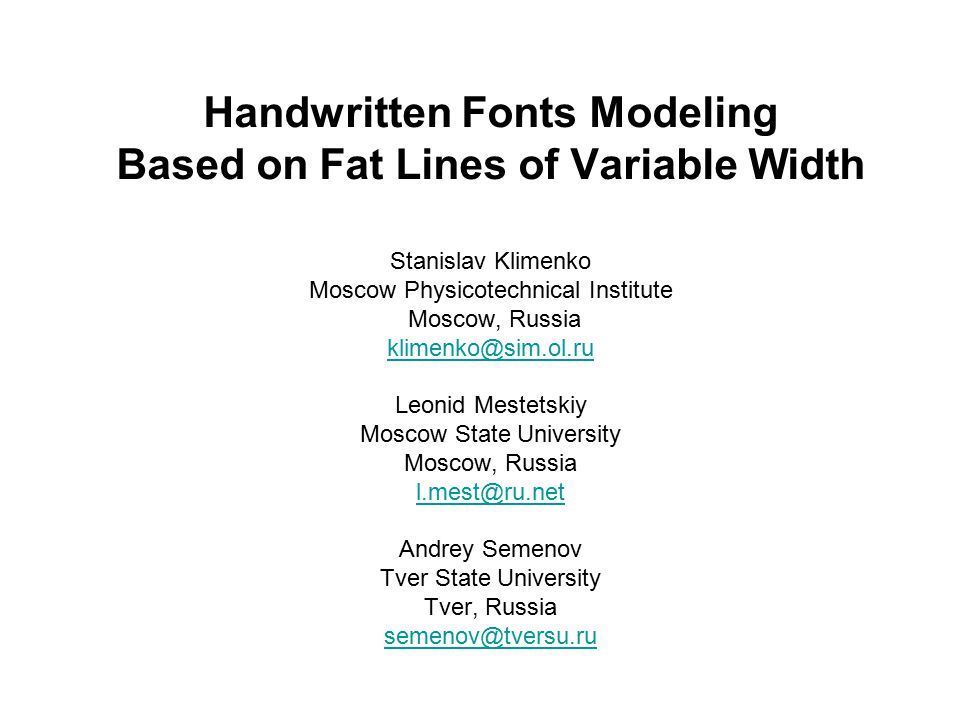 Handwritten Fonts Modeling
Based on Fat Lines of Variable Width

Stanislav Klimenko
Moscow Physicotechnical Institute
Moscow, Russia
klimenko@sim.ol.ru

Leonid Mestetskiy
Moscow State University
Moscow, Russia
l.mest@ru.net

Andrey Semenov
Tver State University
Tver, Russia
semenov@tversu.ru